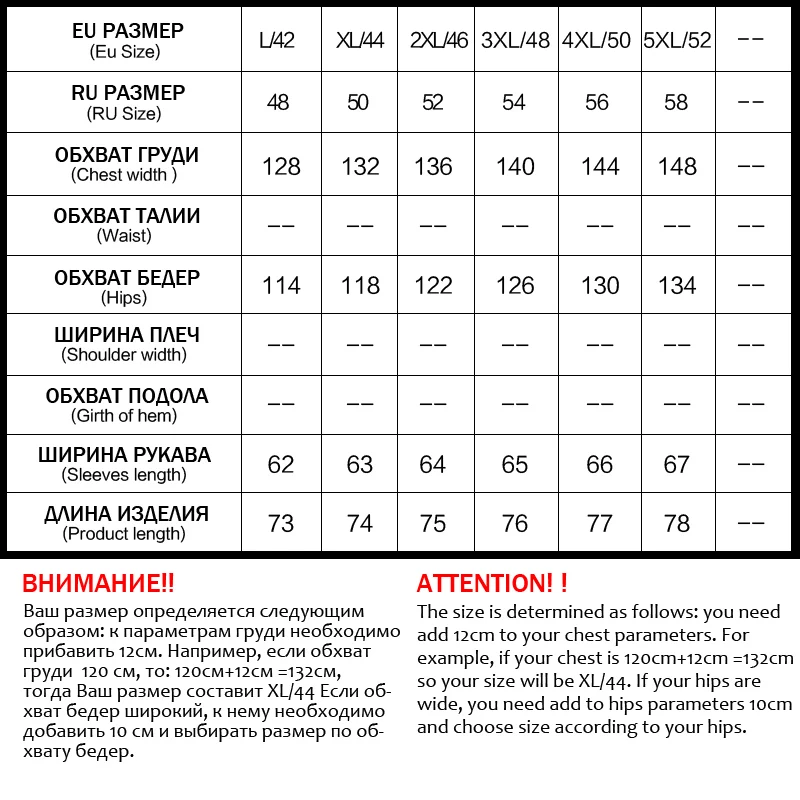 | EU РАЗМЕР (Eu Size) | L/42 | XL/44 | 2XL/46 | 3XL/48 | 4XL/50 | 5XL/52 | -- |
|---|---|---|---|---|---|---|---|
| RU РАЗМЕР (RU Size) | 48 | 50 | 52 | 54 | 56 | 58 | -- |
| ОБХВАТ ГРУДИ (Chest width ) | 128 | 132 | 136 | 140 | 144 | 148 | -- |
| ОБХВАТ ТАЛИИ (Waist) | -- | -- | -- | -- | -- | -- | -- |
| ОБХВАТ БЕДЕР (Hips) | 114 | 118 | 122 | 126 | 130 | 134 | -- |
| ШИРИНА ПЛЕЧ (Shoulder width) | -- | -- | -- | -- | -- | -- | -- |
| ОБХВАТ ПОДОЛА (Girth of hem) | -- | -- | -- | -- | -- | -- | -- |
| ШИРИНА РУКАВА (Sleeves length) | 62 | 63 | 64 | 65 | 66 | 67 | -- |
| ДЛИНА ИЗДЕЛИЯ (Product length) | 73 | 74 | 75 | 76 | 77 | 78 | -- |

ВНИМАНИЕ!!
Ваш размер определяется следующим образом: к параметрам груди необходимо прибавить 12см. Например, если обхват груди 120 см, то: 120см+12см =132см, тогда Ваш размер составит XL/44 Если обхват бедер широкий, к нему необходимо добавить 10 см и выбирать размер по обхвату бедер.

ATTENTION! !
The size is determined as follows: you need add 12cm to your chest parameters. For example, if your chest is 120cm+12cm =132cm so your size will be XL/44. If your hips are wide, you need add to hips parameters 10cm and choose size according to your hips.